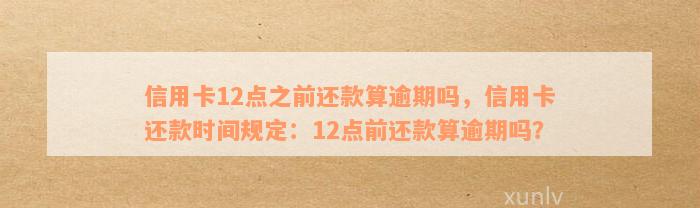 信用卡12点之前还款算逾期吗，信用卡还款时间规定：12点前还款算逾期吗?

xunlv